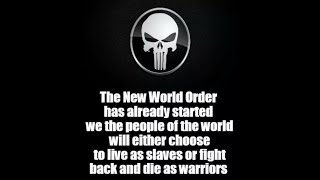 The New World Order
has already started
we the people of the world
will either choose
to live as slaves or fight
back and die as warriors